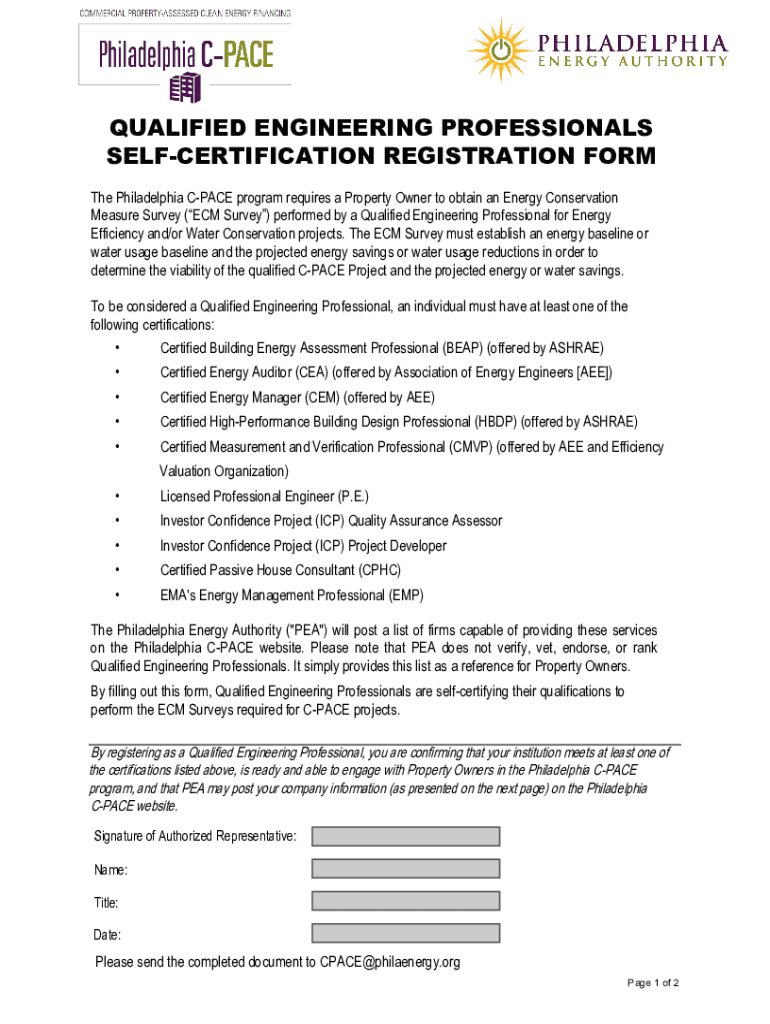 COMMERCIAL PROPERTY-ASSESSED CLEAN ENERGY FINANCING

Philadelphia C-PACE

PHILADELPHIA
ENERGY AUTHORITY

QUALIFIED ENGINEERING PROFESSIONALS
SELF-CERTIFICATION REGISTRATION FORM

The Philadelphia C-PACE program requires a Property Owner to obtain an Energy Conservation Measure Survey ("ECM Survey") performed by a Qualified Engineering Professional for Energy Efficiency and/or Water Conservation projects. The ECM Survey must establish an energy baseline or water usage baseline and the projected energy savings or water usage reductions in order to determine the viability of the qualified C-PACE Project and the projected energy or water savings.

To be considered a Qualified Engineering Professional, an individual must have at least one of the following certifications:

• Certified Building Energy Assessment Professional (BEAP) (offered by ASHRAE)
• Certified Energy Auditor (CEA) (offered by Association of Energy Engineers [AEE])
• Certified Energy Manager (CEM) (offered by AEE)
• Certified High-Performance Building Design Professional (HBDP) (offered by ASHRAE)
• Certified Measurement and Verification Professional (CMVP) (offered by AEE and Efficiency Valuation Organization)
• Licensed Professional Engineer (P.E.)
• Investor Confidence Project (ICP) Quality Assurance Assessor
• Investor Confidence Project (ICP) Project Developer
• Certified Passive House Consultant (CPHC)
• EMA's Energy Management Professional (EMP)

The Philadelphia Energy Authority ("PEA") will post a list of firms capable of providing these services on the Philadelphia C-PACE website. Please note that PEA does not verify, vet, endorse, or rank Qualified Engineering Professionals. It simply provides this list as a reference for Property Owners.

By filling out this form, Qualified Engineering Professionals are self-certifying their qualifications to perform the ECM Surveys required for C-PACE projects.

By registering as a Qualified Engineering Professional, you are confirming that your institution meets at least one of the certifications listed above, is ready and able to engage with Property Owners in the Philadelphia C-PACE program, and that PEA may post your company information (as presented on the next page) on the Philadelphia C-PACE website.

Signature of Authorized Representative:

Name:

Title:

Date:

Please send the completed document to CPACE@philaenergy.org

Page 1 of 2